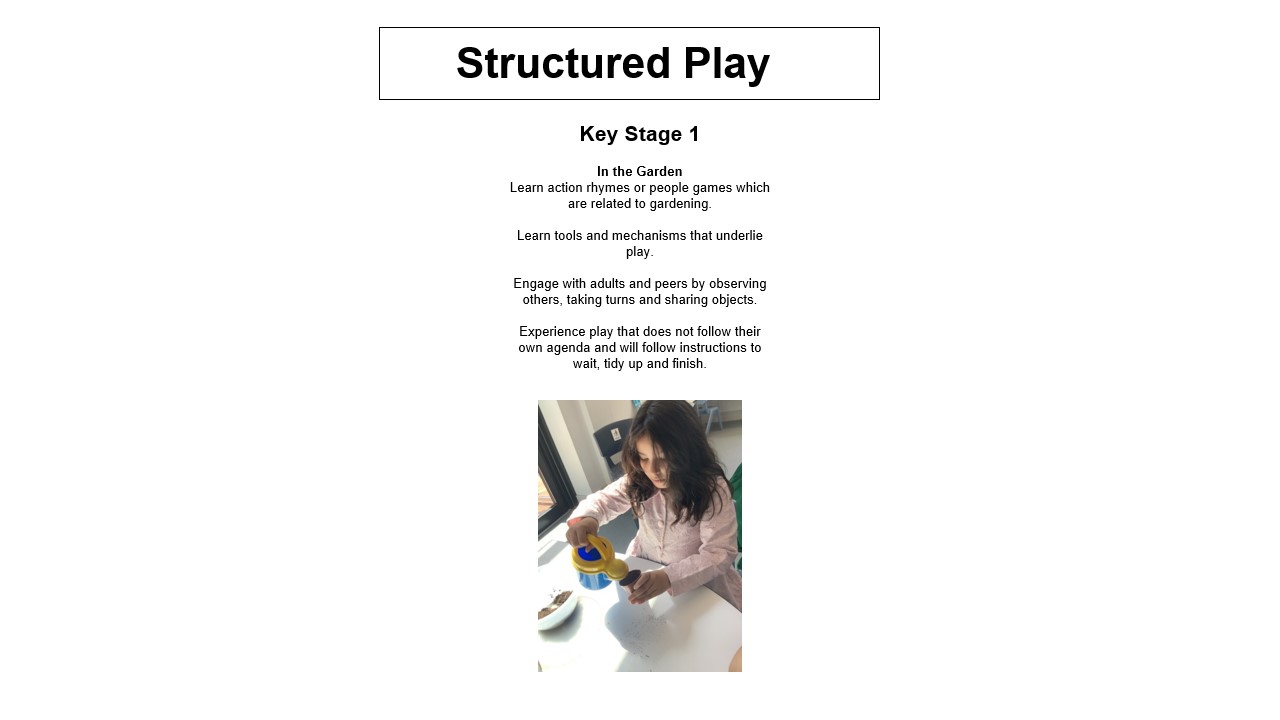 Structured Play

Key Stage 1

In the Garden
Learn action rhymes or people games which are related to gardening.

Learn tools and mechanisms that underlie play.

Engage with adults and peers by observing others, taking turns and sharing objects.

Experience play that does not follow their own agenda and will follow instructions to wait, tidy up and finish.